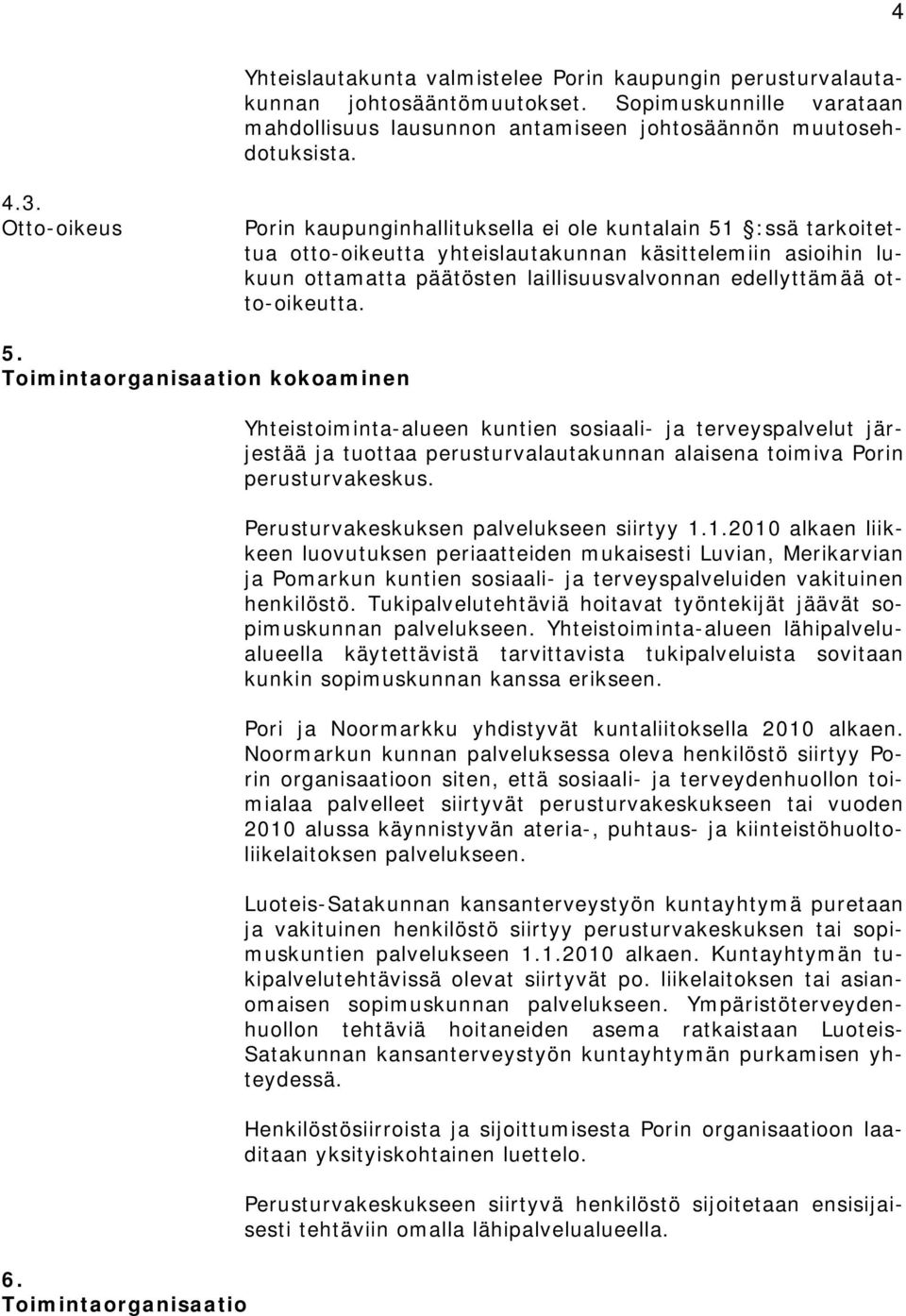 4

Yhteislautakunta valmistelee Porin kaupungin perusturvalautakunnan johtosääntömuutokset. Sopimuskunnille varataan mahdollisuus lausunnon antamiseen johtosäännön muutosehdotuksista.

4.3.
Otto-oikeus

Porin kaupunginhallituksella ei ole kuntalain 51 :ssä tarkoitettua otto-oikeutta yhteislautakunnan käsittelemiin asioihin lukuun ottamatta päätösten laillisuusvalvonnan edellyttämää otto-oikeutta.

5.
Toimintaorganisaation kokoaminen

Yhteistoiminta-alueen kuntien sosiaali- ja terveyspalvelut järjestää ja tuottaa perusturvalautakunnan alaisena toimiva Porin perusturvakeskus.

Perusturvakeskuksen palvelukseen siirtyy 1.1.2010 alkaen liikkeen luovutuksen periaatteiden mukaisesti Luvian, Merikarvian ja Pomarkun kuntien sosiaali- ja terveyspalveluiden vakituinen henkilöstö. Tukipalvelutehtäviä hoitavat työntekijät jäävät sopimuskunnan palvelukseen. Yhteistoiminta-alueen lähipalvelualueella käytettävistä tarvittavista tukipalveluista sovitaan kunkin sopimuskunnan kanssa erikseen.

Pori ja Noormarkku yhdistyvät kuntaliitoksella 2010 alkaen. Noormarkun kunnan palveluksessa oleva henkilöstö siirtyy Porin organisaatioon siten, että sosiaali- ja terveydenhuollon toimialaa palvelleet siirtyvät perusturvakeskukseen tai vuoden 2010 alussa käynnistyvän ateria-, puhtaus- ja kiinteistöhuoltoliikelaitoksen palvelukseen.

Luoteis-Satakunnan kansanterveystyön kuntayhtymä puretaan ja vakituinen henkilöstö siirtyy perusturvakeskuksen tai sopimuskuntien palvelukseen 1.1.2010 alkaen. Kuntayhtymän tukipalvelutehtävissä olevat siirtyvät po. liikelaitoksen tai asianomaisen sopimuskunnan palvelukseen. Ympäristöterveydenhuollon tehtäviä hoitaneiden asema ratkaistaan Luoteis-Satakunnan kansanterveystyön kuntayhtymän purkamisen yhteydessä.

Henkilöstösiirroista ja sijoittumisesta Porin organisaatioon laaditaan yksityiskohtainen luettelo.

Perusturvakeskukseen siirtyvä henkilöstö sijoitetaan ensisijaisesti tehtäviin omalla lähipalvelualueella.

6.
Toimintaorganisaatio